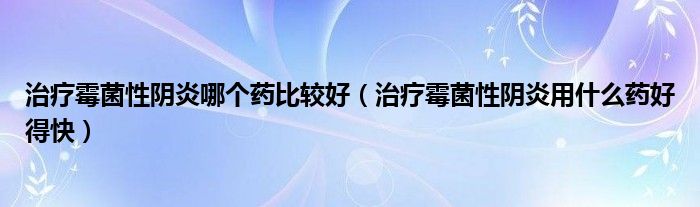 治疗霉菌性阴炎哪个药比较好（治疗霉菌性阴炎用什么药好得快）